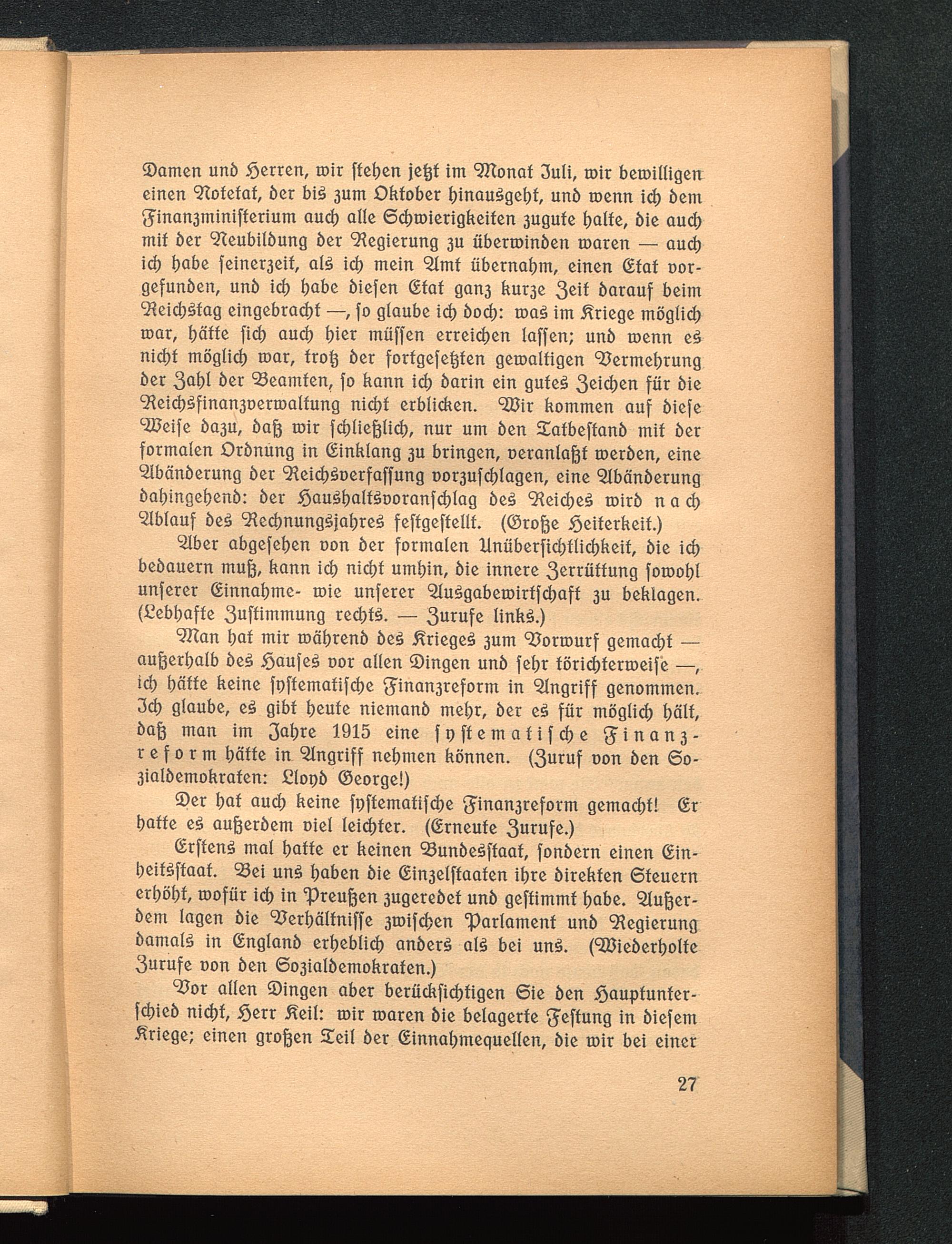 Damen und Herren, wir stehen jetzt im Monat Juli, wir bewilligen einen Notetat, der bis zum Oktober hinausgeht, und wenn ich dem Finanzministerium auch alle Schwierigkeiten zugute halte, die auch mit der Neubildung der Regierung zu überwinden waren — auch ich habe seinerzeit, als ich mein Amt übernahm, einen Etat vorgefunden, und ich habe diesen Etat ganz kurze Zeit darauf beim Reichstag eingebracht —, so glaube ich doch: was im Kriege möglich war, hätte sich auch hier müssen erreichen lassen; und wenn es nicht möglich war, trotz der fortgesetzten gewaltigen Vermehrung der Zahl der Beamten, so kann ich darin ein gutes Zeichen für die Reichsfinanzverwaltung nicht erblicken. Wir kommen auf diese Weise dazu, daß wir schließlich, nur um den Tatbestand mit der formalen Ordnung in Einklang zu bringen, veranlaßt werden, eine Abänderung der Reichsverfassung vorzuschlagen, eine Abänderung dahingehend: der Haushaltsvoranschlag des Reiches wird nach Ablauf des Rechnungsjahres festgestellt. (Große Heiterkeit.)

Aber abgesehen von der formalen Unübersichtlichkeit, die ich bedauern muß, kann ich nicht umhin, die innere Zerrüttung sowohl unserer Einnahme- wie unserer Ausgabewirtschaft zu beklagen. (Lebhafte Zustimmung rechts. — Zurufe links.)

Man hat mir während des Krieges zum Vorwurf gemacht — außerhalb des Hauses vor allen Dingen und sehr törichterweise —, ich hätte keine systematische Finanzreform in Angriff genommen. Ich glaube, es gibt heute niemand mehr, der es für möglich hält, daß man im Jahre 1915 eine systematische Finanzreform hätte in Angriff nehmen können. (Zuruf von den Sozialdemokraten: Lloyd George!)

Der hat auch keine systematische Finanzreform gemacht! Er hatte es außerdem viel leichter. (Erneute Zurufe.)

Erstens mal hatte er keinen Bundesstaat, sondern einen Einheitsstaat. Bei uns haben die Einzelstaaten ihre direkten Steuern erhöht, wofür ich in Preußen zugeredet und gestimmt habe. Außerdem lagen die Verhältnisse zwischen Parlament und Regierung damals in England erheblich anders als bei uns. (Wiederholte Zurufe von den Sozialdemokraten.)

Vor allen Dingen aber berücksichtigen Sie den Hauptunterschied nicht, Herr Keil: wir waren die belagerte Festung in diesem Kriege; einen großen Teil der Einnahmequellen, die wir bei einer

27